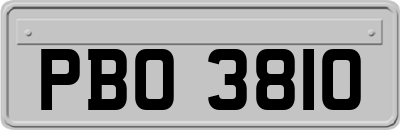 PBO 3810